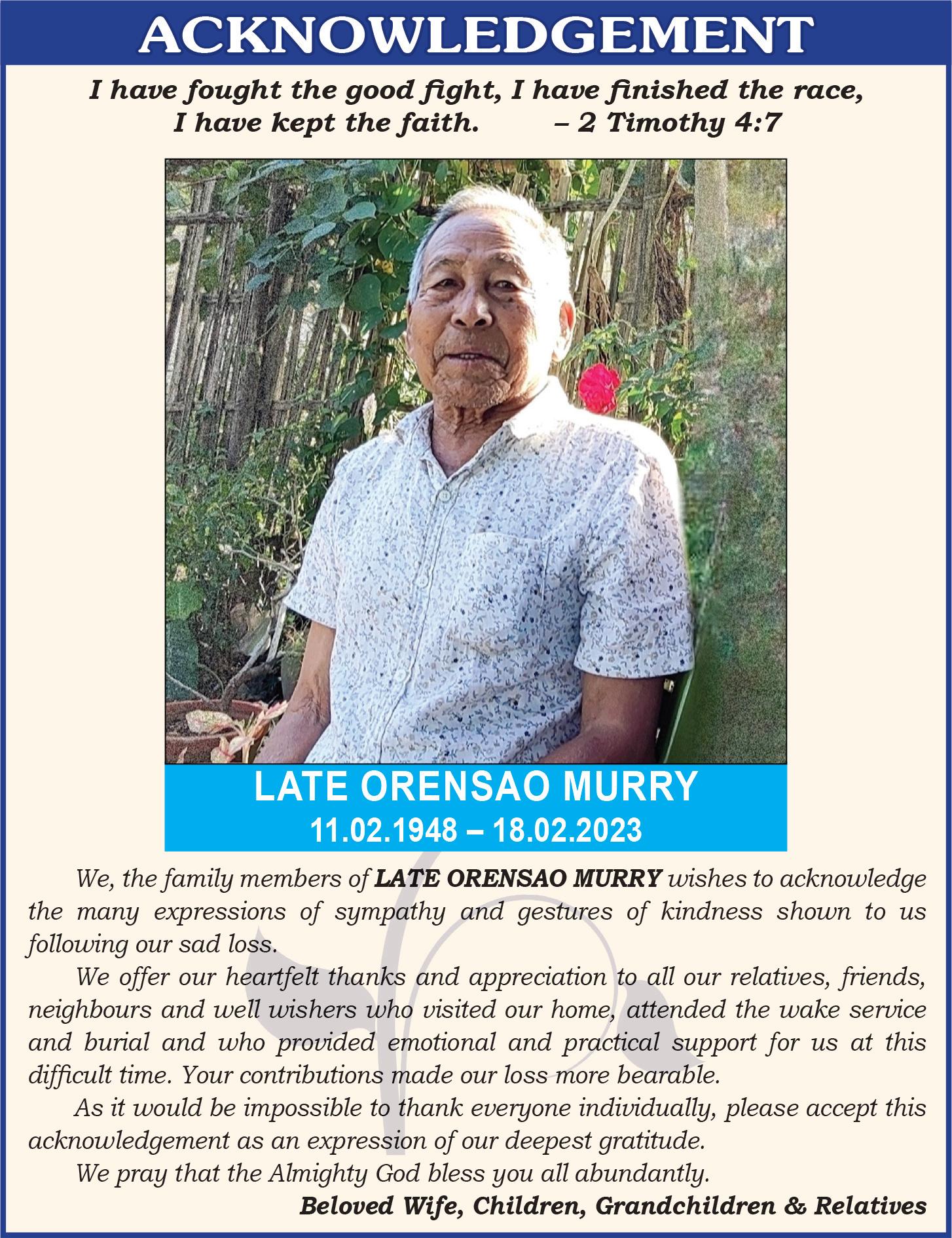 ACKNOWLEDGEMENT

I have fought the good fight, I have finished the race, I have kept the faith. – 2 Timothy 4:7

LATE ORENSAO MURRY
11.02.1948 – 18.02.2023

We, the family members of LATE ORENSAO MURRY wishes to acknowledge the many expressions of sympathy and gestures of kindness shown to us following our sad loss.

We offer our heartfelt thanks and appreciation to all our relatives, friends, neighbours and well wishers who visited our home, attended the wake service and burial and who provided emotional and practical support for us at this difficult time. Your contributions made our loss more bearable.

As it would be impossible to thank everyone individually, please accept this acknowledgement as an expression of our deepest gratitude.

We pray that the Almighty God bless you all abundantly.

Beloved Wife, Children, Grandchildren & Relatives